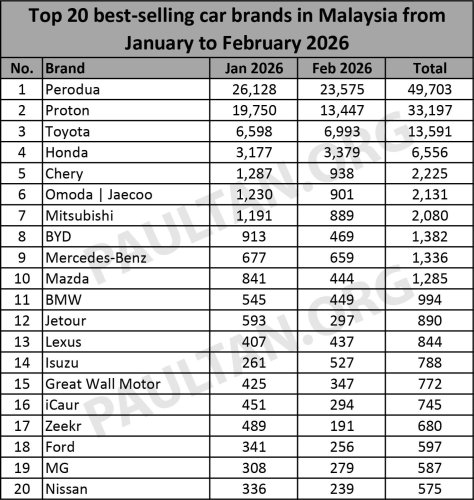 Top 20 best-selling car brands in Malaysia from January to February 2026

| No. | Brand | Jan 2026 | Feb 2026 | Total |
|---|---|---|---|---|
| 1 | Perodua | 26,128 | 23,575 | 49,703 |
| 2 | Proton | 19,750 | 13,447 | 33,197 |
| 3 | Toyota | 6,598 | 6,993 | 13,591 |
| 4 | Honda | 3,177 | 3,379 | 6,556 |
| 5 | Chery | 1,287 | 938 | 2,225 |
| 6 | Omoda \| Jaecoo | 1,230 | 901 | 2,131 |
| 7 | Mitsubishi | 1,191 | 889 | 2,080 |
| 8 | BYD | 913 | 469 | 1,382 |
| 9 | Mercedes-Benz | 677 | 659 | 1,336 |
| 10 | Mazda | 841 | 444 | 1,285 |
| 11 | BMW | 545 | 449 | 994 |
| 12 | Jetour | 593 | 297 | 890 |
| 13 | Lexus | 407 | 437 | 844 |
| 14 | Isuzu | 261 | 527 | 788 |
| 15 | Great Wall Motor | 425 | 347 | 772 |
| 16 | iCaur | 451 | 294 | 745 |
| 17 | Zeekr | 489 | 191 | 680 |
| 18 | Ford | 341 | 256 | 597 |
| 19 | MG | 308 | 279 | 587 |
| 20 | Nissan | 336 | 239 | 575 |

PAULTAN.ORG
PAULTAN.ORG